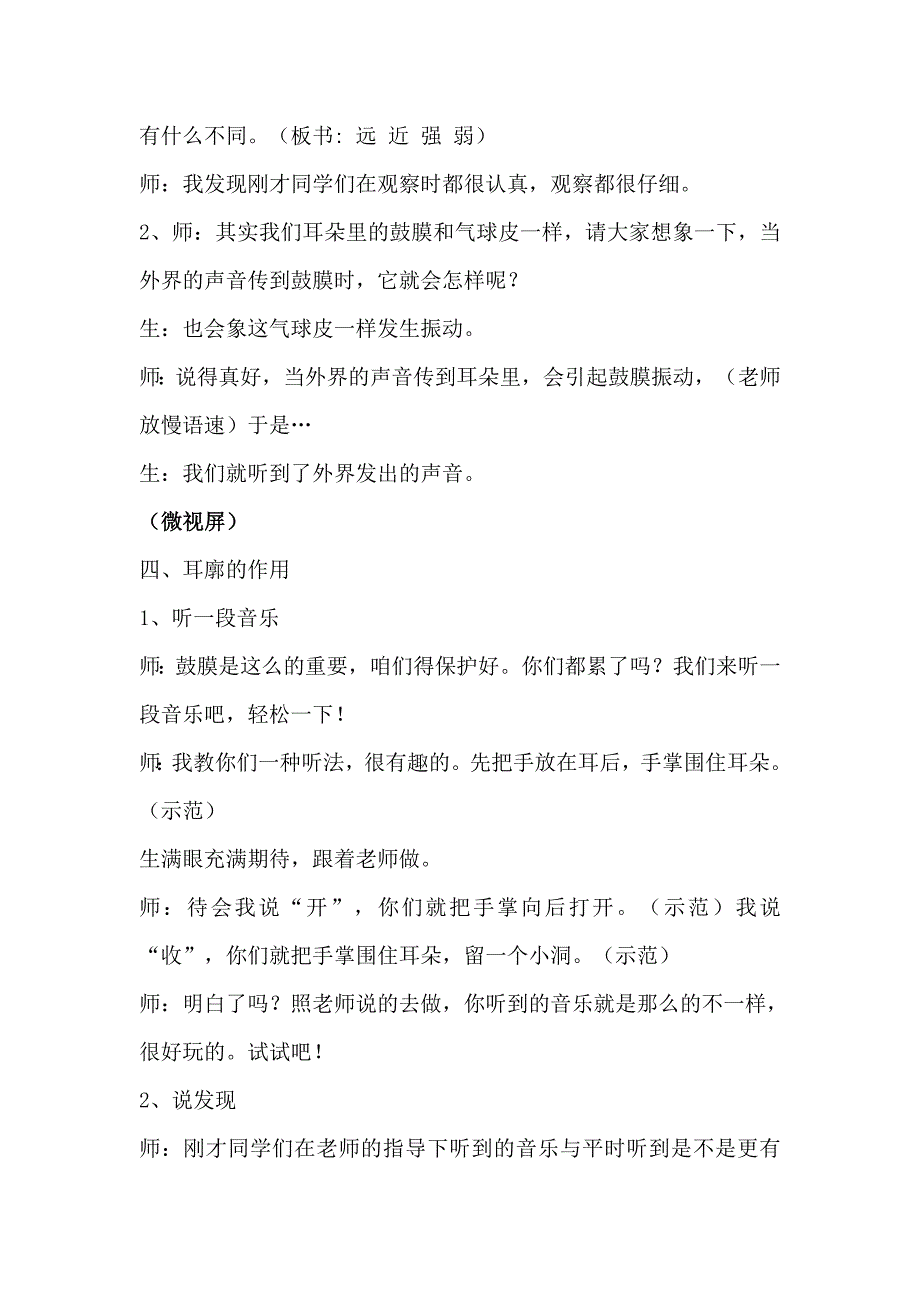 有什么不同。（板书：远 近 强 弱）

师：我发现刚才同学们在观察时都很认真，观察都很仔细。

2、师：其实我们耳朵里的鼓膜和气球皮一样，请大家想象一下，当外界的声音传到鼓膜时，它就会怎样呢？

生：也会象这气球皮一样发生振动。

师：说得真好，当外界的声音传到耳朵里，会引起鼓膜振动，（老师放慢语速）于是…

生：我们就听到了外界发出的声音。

（微视屏）

四、耳廓的作用

1、听一段音乐

师：鼓膜是这么的重要，咱们得保护好。你们都累了吗？我们来听一段音乐吧，轻松一下！

师：我教你们一种听法，很有趣的。先把手放在耳后，手掌围住耳朵。（示范）

生满眼充满期待，跟着老师做。

师：待会我说“开”，你们就把手掌向后打开。（示范）我说“收”，你们就把手掌围住耳朵，留一个小洞。（示范）

师：明白了吗？照老师说的去做，你听到的音乐就是那么的不一样，很好玩的。试试吧！

2、说发现

师：刚才同学们在老师的指导下听到的音乐与平时听到是不是更有